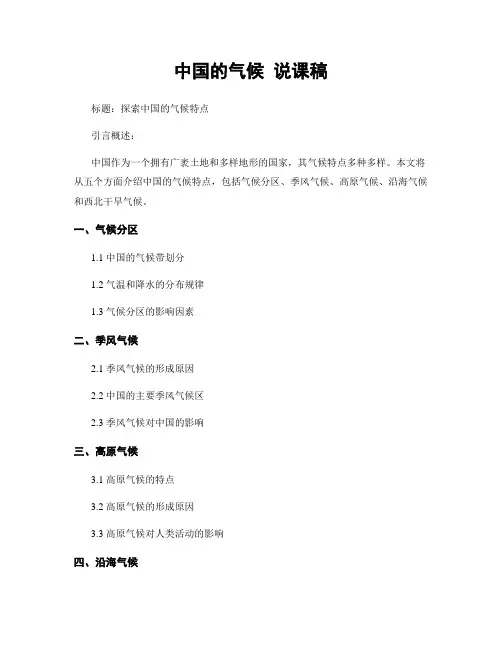 中国的气候 说课稿

标题：探索中国的气候特点

引言概述：

中国作为一个拥有广袤土地和多样地形的国家，其气候特点多种多样。本文将从五个方面介绍中国的气候特点，包括气候分区、季风气候、高原气候、沿海气候和西北干旱气候。

一、气候分区

1.1 中国的气候带划分

1.2 气温和降水的分布规律

1.3 气候分区的影响因素

二、季风气候

2.1 季风气候的形成原因

2.2 中国的主要季风气候区

2.3 季风气候对中国的影响

三、高原气候

3.1 高原气候的特点

3.2 高原气候的形成原因

3.3 高原气候对人类活动的影响

四、沿海气候